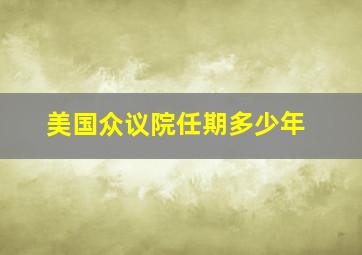 美国众议院任期多少年